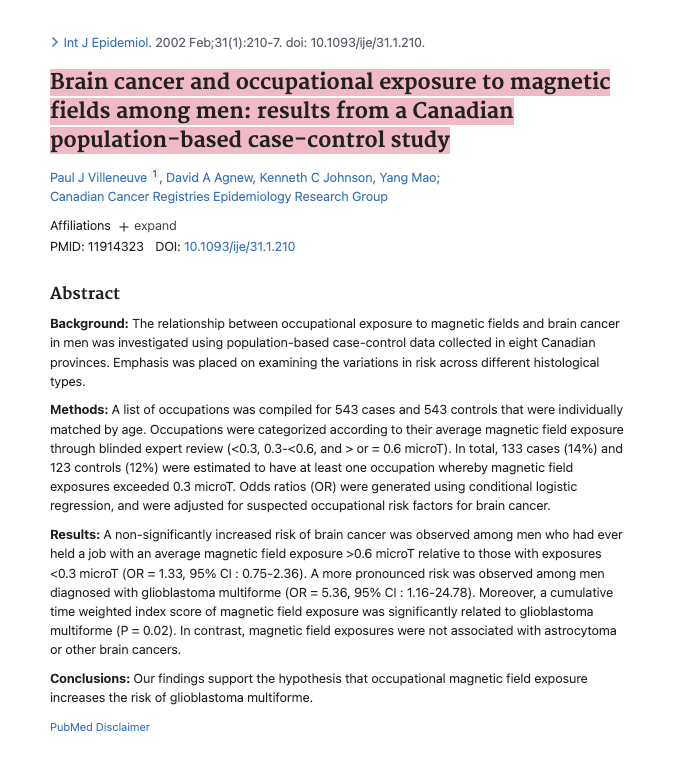 > Int J Epidemiol. 2002 Feb;31(1):210-7. doi: 10.1093/ije/31.1.210.

Brain cancer and occupational exposure to magnetic fields among men: results from a Canadian population-based case-control study

Paul J Villeneuve 1, David A Agnew, Kenneth C Johnson, Yang Mao; Canadian Cancer Registries Epidemiology Research Group

Affiliations + expand
PMID: 11914323 DOI: 10.1093/ije/31.1.210

Abstract

Background: The relationship between occupational exposure to magnetic fields and brain cancer in men was investigated using population-based case-control data collected in eight Canadian provinces. Emphasis was placed on examining the variations in risk across different histological types.

Methods: A list of occupations was compiled for 543 cases and 543 controls that were individually matched by age. Occupations were categorized according to their average magnetic field exposure through blinded expert review (<0.3, 0.3-<0.6, and > or = 0.6 microT). In total, 133 cases (14%) and 123 controls (12%) were estimated to have at least one occupation whereby magnetic field exposures exceeded 0.3 microT. Odds ratios (OR) were generated using conditional logistic regression, and were adjusted for suspected occupational risk factors for brain cancer.

Results: A non-significantly increased risk of brain cancer was observed among men who had ever held a job with an average magnetic field exposure >0.6 microT relative to those with exposures <0.3 microT (OR = 1.33, 95% CI : 0.75-2.36). A more pronounced risk was observed among men diagnosed with glioblastoma multiforme (OR = 5.36, 95% CI : 1.16-24.78). Moreover, a cumulative time weighted index score of magnetic field exposure was significantly related to glioblastoma multiforme (P = 0.02). In contrast, magnetic field exposures were not associated with astrocytoma or other brain cancers.

Conclusions: Our findings support the hypothesis that occupational magnetic field exposure increases the risk of glioblastoma multiforme.

PubMed Disclaimer